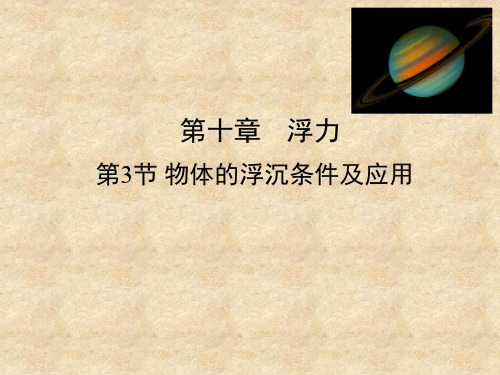 第十章　浮力

第3节 物体的浮沉条件及应用